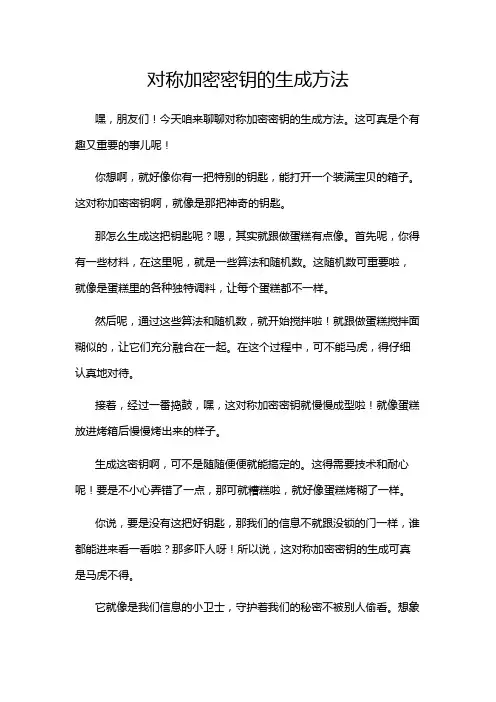 对称加密密钥的生成方法

嘿，朋友们！今天咱来聊聊对称加密密钥的生成方法。这可真是个有趣又重要的事儿呢！

你想啊，就好像你有一把特别的钥匙，能打开一个装满宝贝的箱子。这对称加密密钥啊，就像是那把神奇的钥匙。

那怎么生成这把钥匙呢？嗯，其实就跟做蛋糕有点像。首先呢，你得有一些材料，在这里呢，就是一些算法和随机数。这随机数可重要啦，就像是蛋糕里的各种独特调料，让每个蛋糕都不一样。

然后呢，通过这些算法和随机数，就开始搅拌啦！就跟做蛋糕搅拌面糊似的，让它们充分融合在一起。在这个过程中，可不能马虎，得仔细认真地对待。

接着，经过一番捣鼓，嘿，这对称加密密钥就慢慢成型啦！就像蛋糕放进烤箱后慢慢烤出来的样子。

生成这密钥啊，可不是随随便便就能搞定的。这得需要技术和耐心呢！要是不小心弄错了一点，那可就糟糕啦，就好像蛋糕烤糊了一样。

你说，要是没有这把好钥匙，那我们的信息不就跟没锁的门一样，谁都能进来看一看啦？那多吓人呀！所以说，这对称加密密钥的生成可真是马虎不得。

它就像是我们信息的小卫士，守护着我们的秘密不被别人偷看。想象